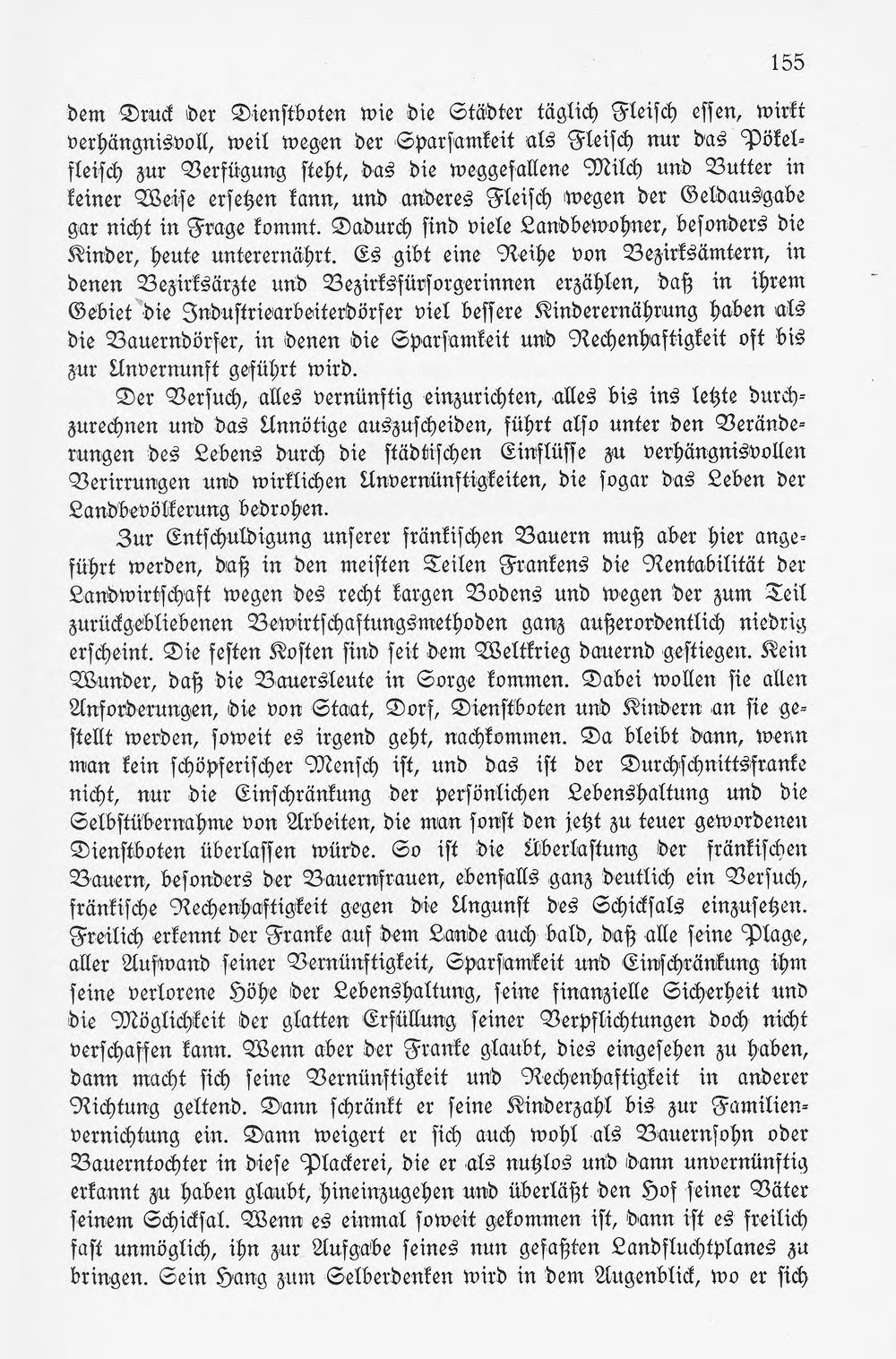 155

dem Druck der Dienstboten wie die Städter täglich Fleisch essen, wirkt verhängnisvoll, weil wegen der Sparsamkeit als Fleisch nur das Pökelfleisch zur Verfügung steht, das die weggefallene Milch und Butter in keiner Weise ersetzen kann, und anderes Fleisch wegen der Geldausgabe gar nicht in Frage kommt. Dadurch sind viele Landbewohner, besonders die Kinder, heute unterernährt. Es gibt eine Reihe von Bezirksämtern, in denen Bezirksärzte und Bezirksfürsorgerinnen erzählen, daß in ihrem Gebiet die Industriearbeiterdörfer viel bessere Kinderernährung haben als die Bauerndörfer, in denen die Sparsamkeit und Rechenhaftigkeit oft bis zur Unvernunft geführt wird.

Der Versuch, alles vernünftig einzurichten, alles bis ins letzte durchzurechnen und das Unnötige auszuscheiden, führt also unter den Veränderungen des Lebens durch die städtischen Einflüsse zu verhängnisvollen Verirrungen und wirklichen Unvernünftigkeiten, die sogar das Leben der Landbevölkerung bedrohen.

Zur Entschuldigung unserer fränkischen Bauern muß aber hier angeführt werden, daß in den meisten Teilen Frankens die Rentabilität der Landwirtschaft wegen des recht kargen Bodens und wegen der zum Teil zurückgebliebenen Bewirtschaftungsmethoden ganz außerordentlich niedrig erscheint. Die festen Kosten sind seit dem Weltkrieg dauernd gestiegen. Kein Wunder, daß die Bauersleute in Sorge kommen. Dabei wollen sie allen Anforderungen, die von Staat, Dorf, Dienstboten und Kindern an sie gestellt werden, soweit es irgend geht, nachkommen. Da bleibt dann, wenn man kein schöpferischer Mensch ist, und das ist der Durchschnittsfranke nicht, nur die Einschränkung der persönlichen Lebenshaltung und die Selbstübernahme von Arbeiten, die man sonst den jetzt zu teuer gewordenen Dienstboten überlassen würde. So ist die Überlastung der fränkischen Bauern, besonders der Bauernfrauen, ebenfalls ganz deutlich ein Versuch, fränkische Rechenhaftigkeit gegen die Ungunst des Schicksals einzusetzen. Freilich erkennt der Franke auf dem Lande auch bald, daß alle seine Plage, aller Aufwand seiner Vernünftigkeit, Sparsamkeit und Einschränkung ihm seine verlorene Höhe der Lebenshaltung, seine finanzielle Sicherheit und die Möglichkeit der glatten Erfüllung seiner Verpflichtungen doch nicht verschaffen kann. Wenn aber der Franke glaubt, dies eingesehen zu haben, dann macht sich seine Vernünftigkeit und Rechenhaftigkeit in anderer Richtung geltend. Dann schränkt er seine Kinderzahl bis zur Familienvernichtung ein. Dann weigert er sich auch wohl als Bauernsohn oder Bauerntochter in diese Plackerei, die er als nutzlos und dann unvernünftig erkannt zu haben glaubt, hineinzugehen und überläßt den Hof seiner Väter seinem Schicksal. Wenn es einmal soweit gekommen ist, dann ist es freilich fast unmöglich, ihn zur Aufgabe seines nun gefaßten Landfluchtplanes zu bringen. Sein Hang zum Selberdenken wird in dem Augenblick, wo er sich